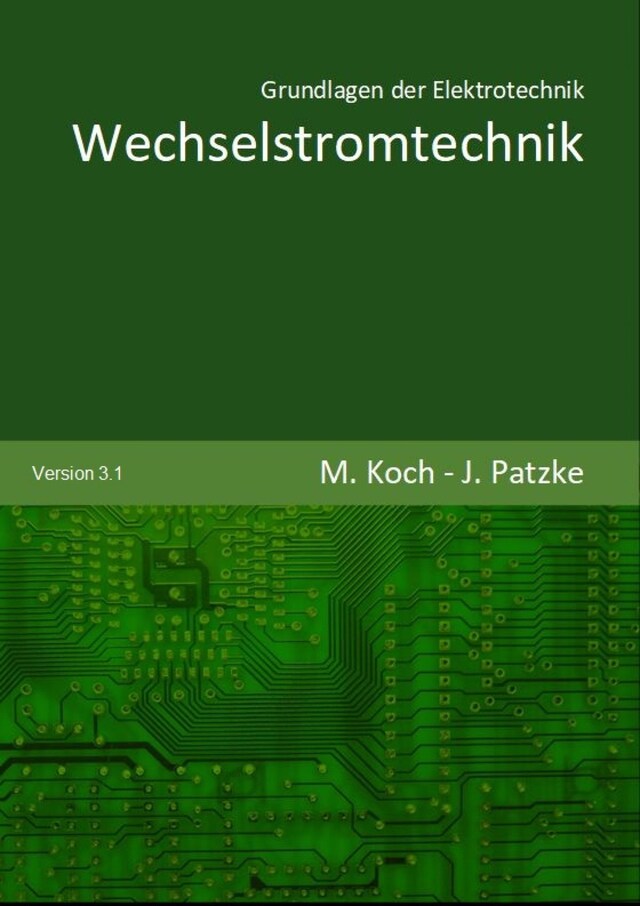 Grundlagen der Elektrotechnik

Wechselstromtechnik

Version 3.1

M. Koch - J. Patzke